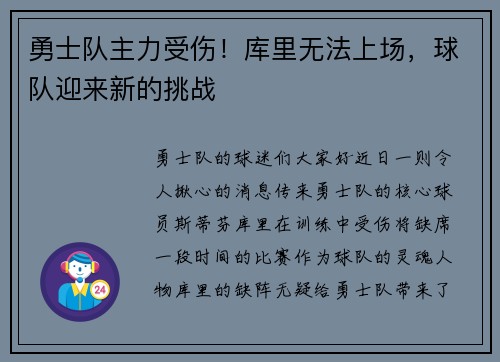 勇士队主力受伤！库里无法上场，球队迎来新的挑战

勇士队的球迷们大家好近日一则令人揪心的消息传来勇士队的核心球员斯蒂芬库里在训练中受伤将缺席一段时间的比赛作为球队的灵魂人物库里的缺阵无疑给勇士队带来了

24